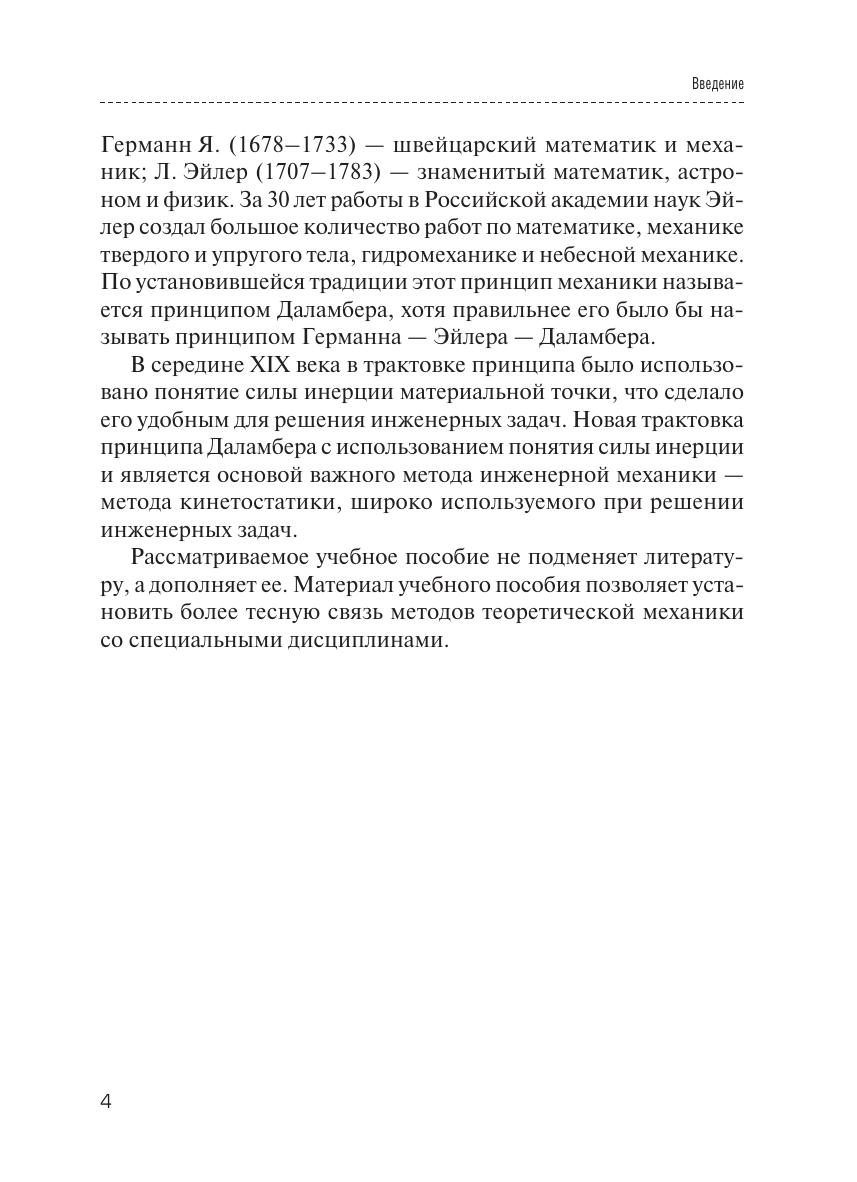 Введение

Германн Я. (1678–1733) — швейцарский математик и механик; Л. Эйлер (1707–1783) — знаменитый математик, астроном и физик. За 30 лет работы в Российской академии наук Эйлер создал большое количество работ по математике, механике твердого и упругого тела, гидромеханике и небесной механике. По установившейся традиции этот принцип механики называется принципом Даламбера, хотя правильнее его было бы называть принципом Германна — Эйлера — Даламбера.

В середине XIX века в трактовке принципа было использовано понятие силы инерции материальной точки, что сделало его удобным для решения инженерных задач. Новая трактовка принципа Даламбера с использованием понятия силы инерции и является основой важного метода инженерной механики — метода кинетостатики, широко используемого при решении инженерных задач.

Рассматриваемое учебное пособие не подменяет литературу, а дополняет ее. Материал учебного пособия позволяет установить более тесную связь методов теоретической механики со специальными дисциплинами.

4